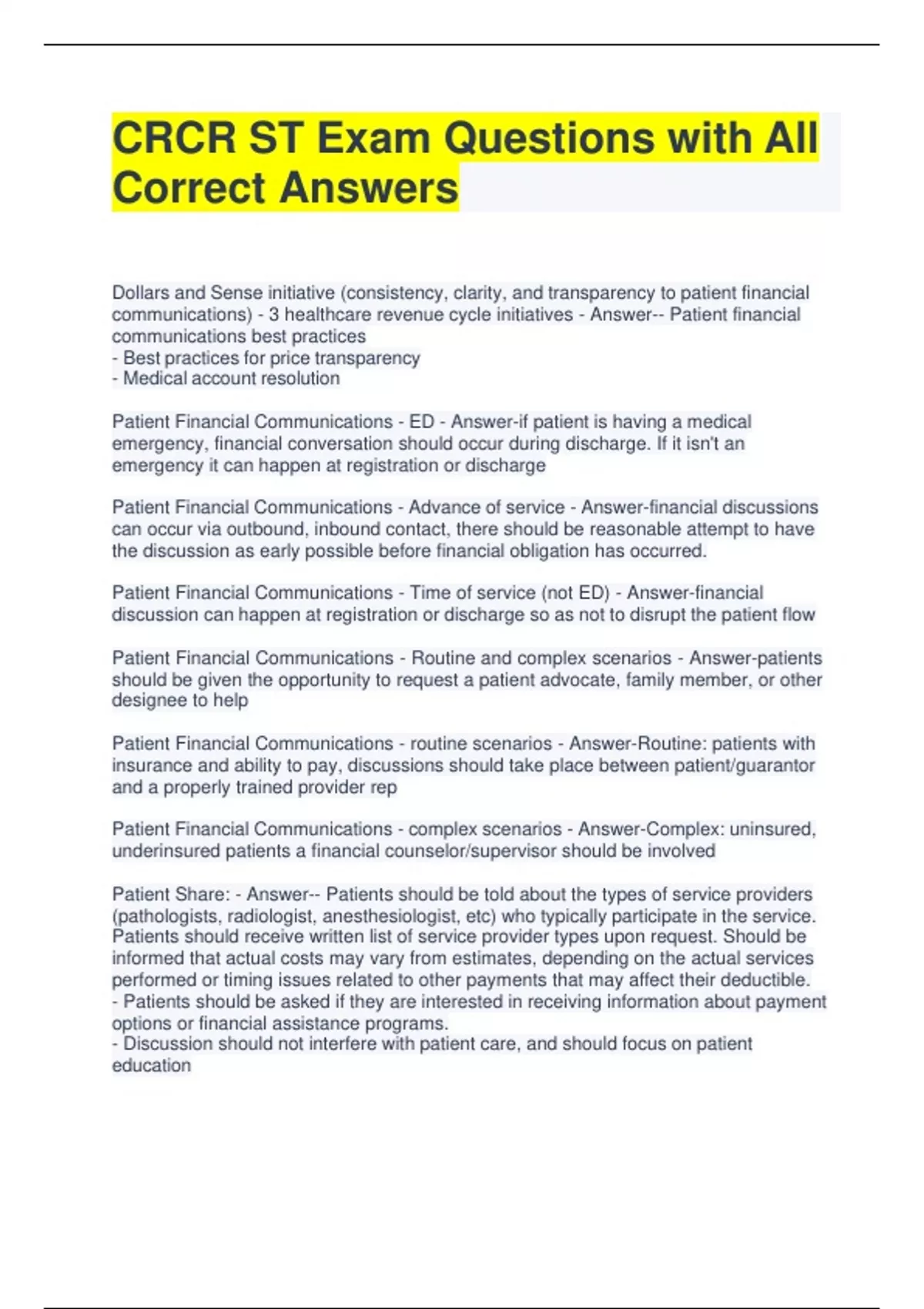 CRCR ST Exam Questions with All Correct Answers

Dollars and Sense initiative (consistency, clarity, and transparency to patient financial communications) - 3 healthcare revenue cycle initiatives - Answer-- Patient financial communications best practices
- Best practices for price transparency
- Medical account resolution

Patient Financial Communications - ED - Answer-if patient is having a medical emergency, financial conversation should occur during discharge. If it isn't an emergency it can happen at registration or discharge

Patient Financial Communications - Advance of service - Answer-financial discussions can occur via outbound, inbound contact, there should be reasonable attempt to have the discussion as early possible before financial obligation has occurred.

Patient Financial Communications - Time of service (not ED) - Answer-financial discussion can happen at registration or discharge so as not to disrupt the patient flow

Patient Financial Communications - Routine and complex scenarios - Answer-patients should be given the opportunity to request a patient advocate, family member, or other designee to help

Patient Financial Communications - routine scenarios - Answer-Routine: patients with insurance and ability to pay, discussions should take place between patient/guarantor and a properly trained provider rep

Patient Financial Communications - complex scenarios - Answer-Complex: uninsured, underinsured patients a financial counselor/supervisor should be involved

Patient Share: - Answer-- Patients should be told about the types of service providers (pathologists, radiologist, anesthesiologist, etc) who typically participate in the service. Patients should receive written list of service provider types upon request. Should be informed that actual costs may vary from estimates, depending on the actual services performed or timing issues related to other payments that may affect their deductible.
- Patients should be asked if they are interested in receiving information about payment options or financial assistance programs.
- Discussion should not interfere with patient care, and should focus on patient education